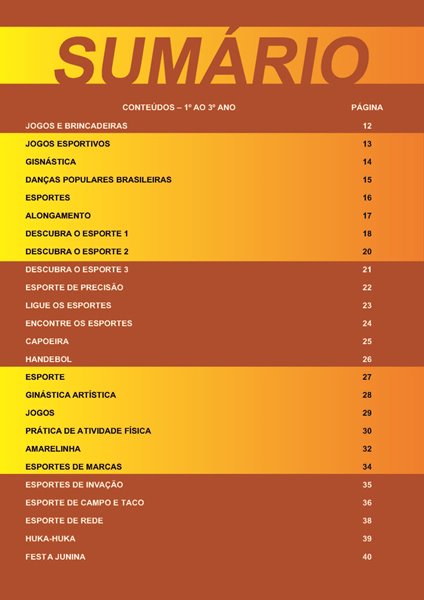 SUMÁRIO

| CONTEÚDOS – 1º AO 3º ANO | PÁGINA |
|---|---|
| JOGOS E BRINCADEIRAS | 12 |
| JOGOS ESPORTIVOS | 13 |
| GISNÁSTICA | 14 |
| DANÇAS POPULARES BRASILEIRAS | 15 |
| ESPORTES | 16 |
| ALONGAMENTO | 17 |
| DESCUBRA O ESPORTE 1 | 18 |
| DESCUBRA O ESPORTE 2 | 20 |
| DESCUBRA O ESPORTE 3 | 21 |
| ESPORTE DE PRECISÃO | 22 |
| LIGUE OS ESPORTES | 23 |
| ENCONTRE OS ESPORTES | 24 |
| CAPOEIRA | 25 |
| HANDEBOL | 26 |
| ESPORTE | 27 |
| GINÁSTICA ARTÍSTICA | 28 |
| JOGOS | 29 |
| PRÁTICA DE ATIVIDADE FÍSICA | 30 |
| AMARELINHA | 32 |
| ESPORTES DE MARCAS | 34 |
| ESPORTES DE INVAÇÃO | 35 |
| ESPORTE DE CAMPO E TACO | 36 |
| ESPORTE DE REDE | 38 |
| HUKA-HUKA | 39 |
| FESTA JUNINA | 40 |